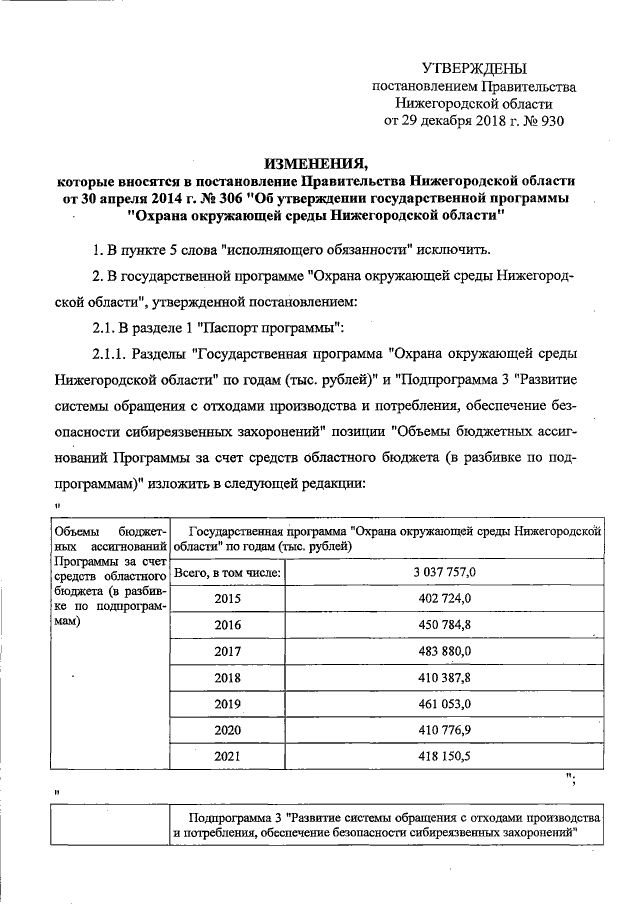 УТВЕРЖДЕНЫ
постановлением Правительства
Нижегородской области
от 29 декабря 2018 г. № 930

ИЗМЕНЕНИЯ,
которые вносятся в постановление Правительства Нижегородской области от 30 апреля 2014 г. № 306 "Об утверждении государственной программы "Охрана окружающей среды Нижегородской области"

1. В пункте 5 слова "исполняющего обязанности" исключить.

2. В государственной программе "Охрана окружающей среды Нижегородской области", утвержденной постановлением:

2.1. В разделе 1 "Паспорт программы":

2.1.1. Разделы "Государственная программа "Охрана окружающей среды Нижегородской области" по годам (тыс. рублей)" и "Подпрограмма 3 "Развитие системы обращения с отходами производства и потребления, обеспечение безопасности сибиреязвенных захоронений" позиции "Объемы бюджетных ассигнований Программы за счет средств областного бюджета (в разбивке по подпрограммам)" изложить в следующей редакции:

"

| Объемы бюджетных ассигнований Программы за счет средств областного бюджета (в разбивке по подпрограммам) | Государственная программа "Охрана окружающей среды Нижегородской области" по годам (тыс. рублей) | |
|---|---|---|
| | Всего, в том числе: | 3 037 757,0 |
| | 2015 | 402 724,0 |
| | 2016 | 450 784,8 |
| | 2017 | 483 880,0 |
| | 2018 | 410 387,8 |
| | 2019 | 461 053,0 |
| | 2020 | 410 776,9 |
| | 2021 | 418 150,5 |

";

"

| | Подпрограмма 3 "Развитие системы обращения с отходами производства и потребления, обеспечение безопасности сибиреязвенных захоронений" |
|---|---|